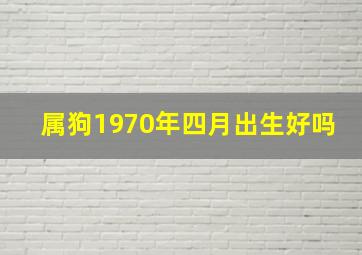 属狗1970年四月出生好吗